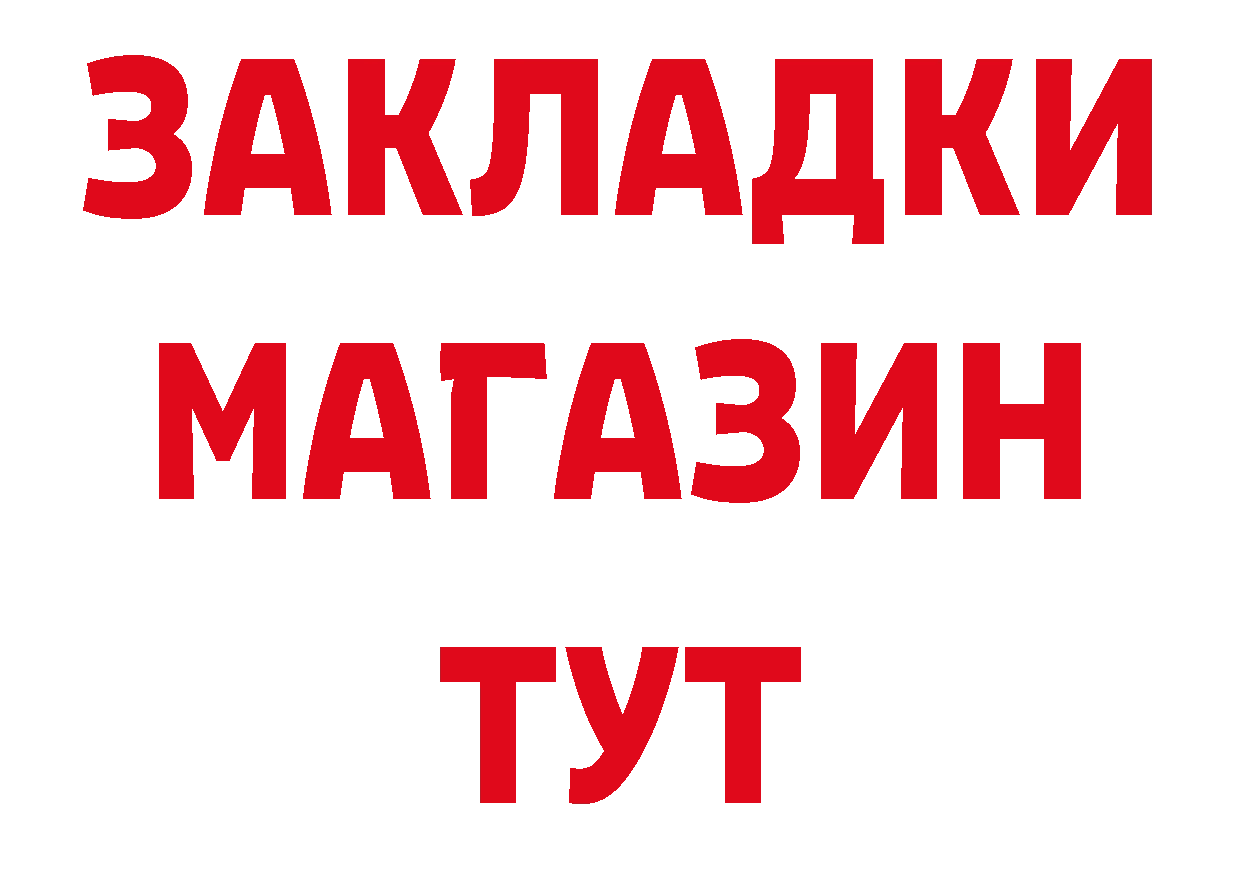 ЗАКЛАДКИ
МАГАЗИН
ТУТ